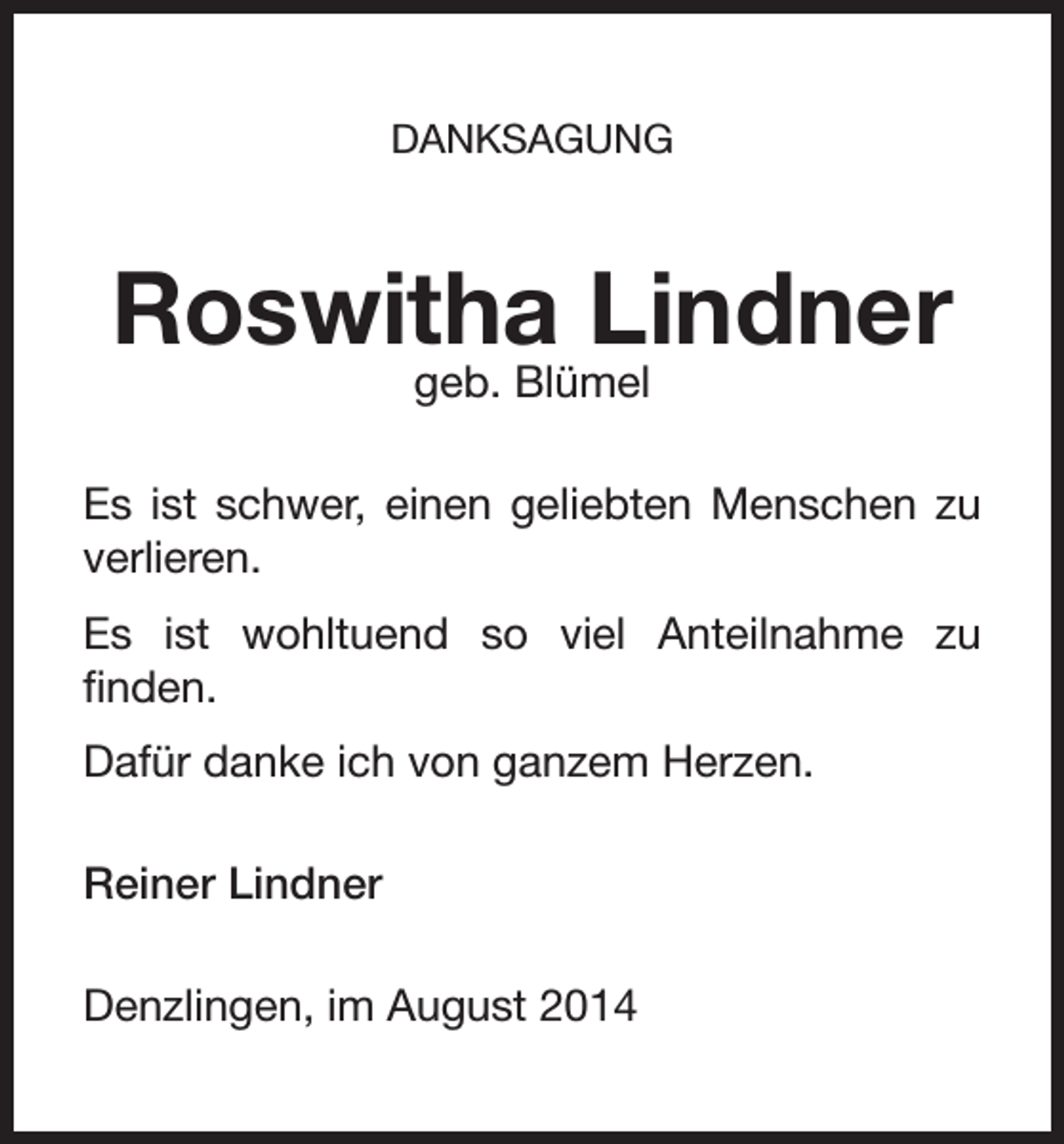 DANKSAGUNG

Roswitha Lindner
geb. Blümel

Es ist schwer, einen geliebten Menschen zu verlieren.

Es ist wohltuend so viel Anteilnahme zu finden.

Dafür danke ich von ganzem Herzen.

Reiner Lindner

Denzlingen, im August 2014